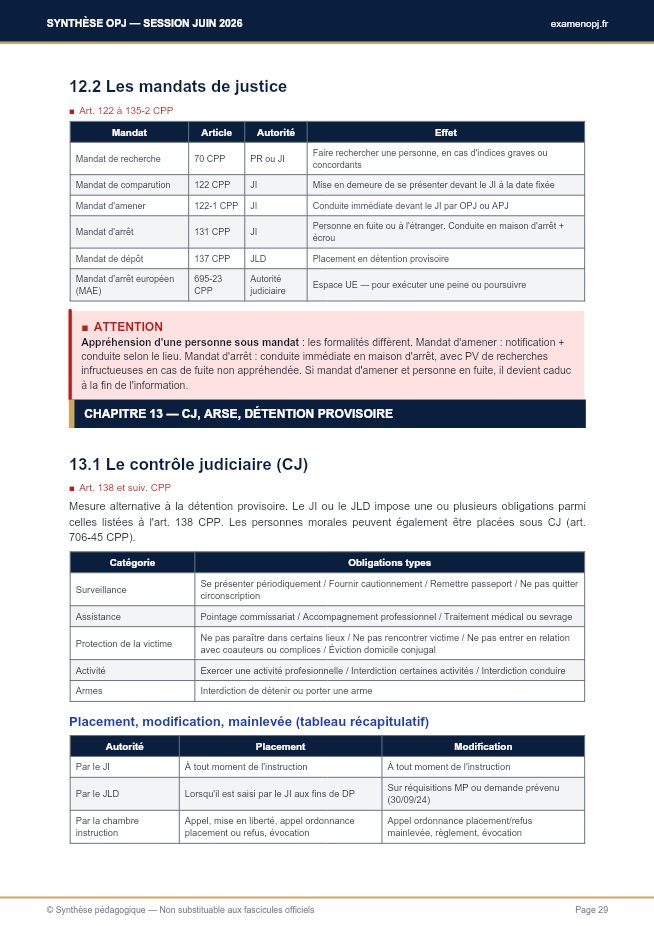 SYNTHÈSE OPJ — SESSION JUIN 2026

examenopj.fr

12.2 Les mandats de justice

■ Art. 122 à 135-2 CPP

| Mandat | Article | Autorité | Effet |
|---|---|---|---|
| Mandat de recherche | 70 CPP | PR ou JI | Faire rechercher une personne, en cas d'indices graves ou concordants |
| Mandat de comparution | 122 CPP | JI | Mise en demeure de se présenter devant le JI à la date fixée |
| Mandat d'amener | 122-1 CPP | JI | Conduite immédiate devant le JI par OPJ ou APJ |
| Mandat d'arrêt | 131 CPP | JI | Personne en fuite ou à l'étranger. Conduite en maison d'arrêt + écrou |
| Mandat de dépôt | 137 CPP | JLD | Placement en détention provisoire |
| Mandat d'arrêt européen (MAE) | 695-23 CPP | Autorité judiciaire | Espace UE — pour exécuter une peine ou poursuivre |

■ ATTENTION
Appréhension d'une personne sous mandat : les formalités diffèrent. Mandat d'amener : notification + conduite selon le lieu. Mandat d'arrêt : conduite immédiate en maison d'arrêt, avec PV de recherches infructueuses en cas de fuite non appréhendée. Si mandat d'amener et personne en fuite, il devient caduc à la fin de l'information.

CHAPITRE 13 — CJ, ARSE, DÉTENTION PROVISOIRE

13.1 Le contrôle judiciaire (CJ)

■ Art. 138 et suiv. CPP

Mesure alternative à la détention provisoire. Le JI ou le JLD impose une ou plusieurs obligations parmi celles listées à l'art. 138 CPP. Les personnes morales peuvent également être placées sous CJ (art. 706-45 CPP).

| Catégorie | Obligations types |
|---|---|
| Surveillance | Se présenter périodiquement / Fournir cautionnement / Remettre passeport / Ne pas quitter circonscription |
| Assistance | Pointage commissariat / Accompagnement professionnel / Traitement médical ou sevrage |
| Protection de la victime | Ne pas paraître dans certains lieux / Ne pas rencontrer victime / Ne pas entrer en relation avec coauteurs ou complices / Éviction domicile conjugal |
| Activité | Exercer une activité profesionnelle / Interdiction certaines activités / Interdiction conduire |
| Armes | Interdiction de détenir ou porter une arme |

Placement, modification, mainlevée (tableau récapitulatif)

| Autorité | Placement | Modification |
|---|---|---|
| Par le JI | À tout moment de l'instruction | À tout moment de l'instruction |
| Par le JLD | Lorsqu'il est saisi par le JI aux fins de DP | Sur réquisitions MP ou demande prévenu (30/09/24) |
| Par la chambre instruction | Appel, mise en liberté, appel ordonnance placement ou refus, évocation | Appel ordonnance placement/refus mainlevée, règlement, évocation |

© Synthèse pédagogique — Non substituable aux fascicules officiels

Page 29